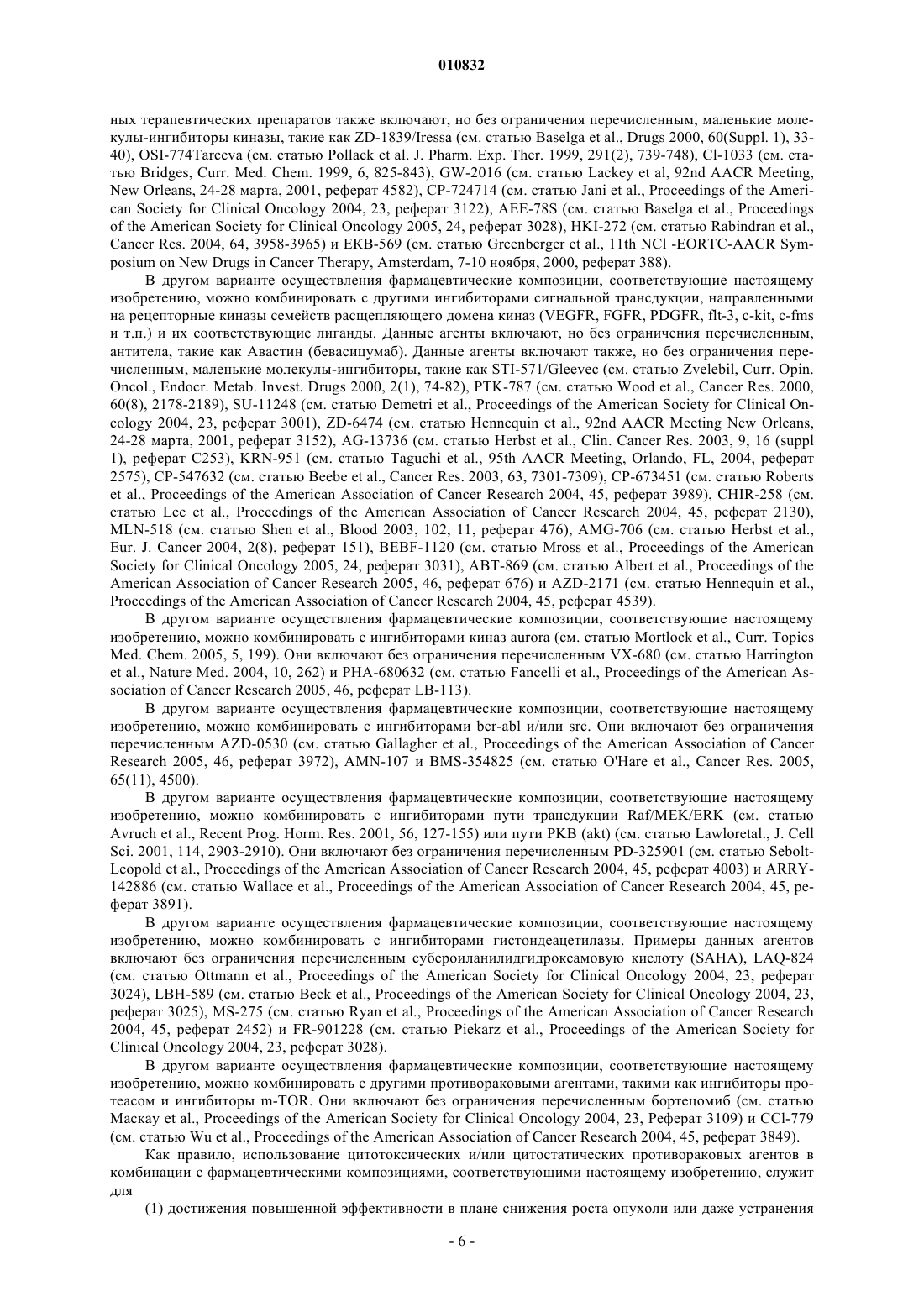 010832

ных терапевтических препаратов также включают, но без ограничения перечисленным, маленькие молекулы-ингибиторы киназы, такие как ZD-1839/Iressa (см. статью Baselga et al., Drugs 2000, 60(Suppl. 1), 33-40), OSI-774Tarceva (см. статью Pollack et al. J. Pharm. Exp. Ther. 1999, 291(2), 739-748), Cl-1033 (см. статью Bridges, Curr. Med. Chem. 1999, 6, 825-843), GW-2016 (см. статью Lackey et al, 92nd AACR Meeting, New Orleans, 24-28 марта, 2001, реферат 4582), CP-724714 (см. статью Jani et al., Proceedings of the American Society for Clinical Oncology 2004, 23, реферат 3122), AEE-78S (см. статью Baselga et al., Proceedings of the American Society for Clinical Oncology 2005, 24, реферат 3028), HKI-272 (см. статью Rabindran et al., Cancer Res. 2004, 64, 3958-3965) и EKB-569 (см. статью Greenberger et al., 11th NCl -EORTC-AACR Symposium on New Drugs in Cancer Therapy, Amsterdam, 7-10 ноября, 2000, реферат 388).

В другом варианте осуществления фармацевтические композиции, соответствующие настоящему изобретению, можно комбинировать с другими ингибиторами сигнальной трансдукции, направленными на рецепторные киназы семейств расщепляющего домена киназ (VEGFR, FGFR, PDGFR, flt-3, c-kit, c-fms и т.п.) и их соответствующие лиганды. Данные агенты включают, но без ограничения перечисленным, антитела, такие как Авастин (бевасицумаб). Данные агенты включают также, но без ограничения перечисленным, маленькие молекулы-ингибиторы, такие как STI-571/Gleevec (см. статью Zvelebil, Curr. Opin. Oncol., Endocr. Metab. Invest. Drugs 2000, 2(1), 74-82), PTK-787 (см. статью Wood et al., Cancer Res. 2000, 60(8), 2178-2189), SU-11248 (см. статью Demetri et al., Proceedings of the American Society for Clinical Oncology 2004, 23, реферат 3001), ZD-6474 (см. статью Hennequin et al., 92nd AACR Meeting New Orleans, 24-28 марта, 2001, реферат 3152), AG-13736 (см. статью Herbst et al., Clin. Cancer Res. 2003, 9, 16 (suppl 1), реферат C253), KRN-951 (см. статью Taguchi et al., 95th AACR Meeting, Orlando, FL, 2004, реферат 2575), CP-547632 (см. статью Beebe et al., Cancer Res. 2003, 63, 7301-7309), CP-673451 (см. статью Roberts et al., Proceedings of the American Association of Cancer Research 2004, 45, реферат 3989), CHIR-258 (см. статью Lee et al., Proceedings of the American Association of Cancer Research 2004, 45, реферат 2130), MLN-518 (см. статью Shen et al., Blood 2003, 102, 11, реферат 476), AMG-706 (см. статью Herbst et al., Eur. J. Cancer 2004, 2(8), реферат 151), BEBF-1120 (см. статью Mross et al., Proceedings of the American Society for Clinical Oncology 2005, 24, реферат 3031), ABT-869 (см. статью Albert et al., Proceedings of the American Association of Cancer Research 2005, 46, реферат 676) и AZD-2171 (см. статью Hennequin et al., Proceedings of the American Association of Cancer Research 2004, 45, реферат 4539).

В другом варианте осуществления фармацевтические композиции, соответствующие настоящему изобретению, можно комбинировать с ингибиторами киназ aurora (см. статью Mortlock et al., Curr. Topics Med. Chem. 2005, 5, 199). Они включают без ограничения перечисленным VX-680 (см. статью Harrington et al., Nature Med. 2004, 10, 262) и PHA-680632 (см. статью Fancelli et al., Proceedings of the American Association of Cancer Research 2005, 46, реферат LB-113).

В другом варианте осуществления фармацевтические композиции, соответствующие настоящему изобретению, можно комбинировать с ингибиторами bcr-abl и/или src. Они включают без ограничения перечисленным AZD-0530 (см. статью Gallagher et al., Proceedings of the American Association of Cancer Research 2005, 46, реферат 3972), AMN-107 и BMS-354825 (см. статью O'Hare et al., Cancer Res. 2005, 65(11), 4500).

В другом варианте осуществления фармацевтические композиции, соответствующие настоящему изобретению, можно комбинировать с ингибиторами пути трансдукции Raf/MEK/ERK (см. статью Avruch et al., Recent Prog. Horm. Res. 2001, 56, 127-155) или пути PKB (akt) (см. статью Lawloretal., J. Cell Sci. 2001, 114, 2903-2910). Они включают без ограничения перечисленным PD-325901 (см. статью Sebolt-Leopold et al., Proceedings of the American Association of Cancer Research 2004, 45, реферат 4003) и ARRY-142886 (см. статью Wallace et al., Proceedings of the American Association of Cancer Research 2004, 45, реферат 3891).

В другом варианте осуществления фармацевтические композиции, соответствующие настоящему изобретению, можно комбинировать с ингибиторами гистондеацетилазы. Примеры данных агентов включают без ограничения перечисленным субероиланилидгидроксамовую кислоту (SAHA), LAQ-824 (см. статью Ottmann et al., Proceedings of the American Society for Clinical Oncology 2004, 23, реферат 3024), LBH-589 (см. статью Beck et al., Proceedings of the American Society for Clinical Oncology 2004, 23, реферат 3025), MS-275 (см. статью Ryan et al., Proceedings of the American Association of Cancer Research 2004, 45, реферат 2452) и FR-901228 (см. статью Piekarz et al., Proceedings of the American Society for Clinical Oncology 2004, 23, реферат 3028).

В другом варианте осуществления фармацевтические композиции, соответствующие настоящему изобретению, можно комбинировать с другими противораковыми агентами, такими как ингибиторы протеасом и ингибиторы m-TOR. Они включают без ограничения перечисленным бортецомиб (см. статью Mackay et al., Proceedings of the American Society for Clinical Oncology 2004, 23, Реферат 3109) и CCl-779 (см. статью Wu et al., Proceedings of the American Association of Cancer Research 2004, 45, реферат 3849).

Как правило, использование цитотоксических и/или цитостатических противораковых агентов в комбинации с фармацевтическими композициями, соответствующими настоящему изобретению, служит для

(1) достижения повышенной эффективности в плане снижения роста опухоли или даже устранения

- 6 -